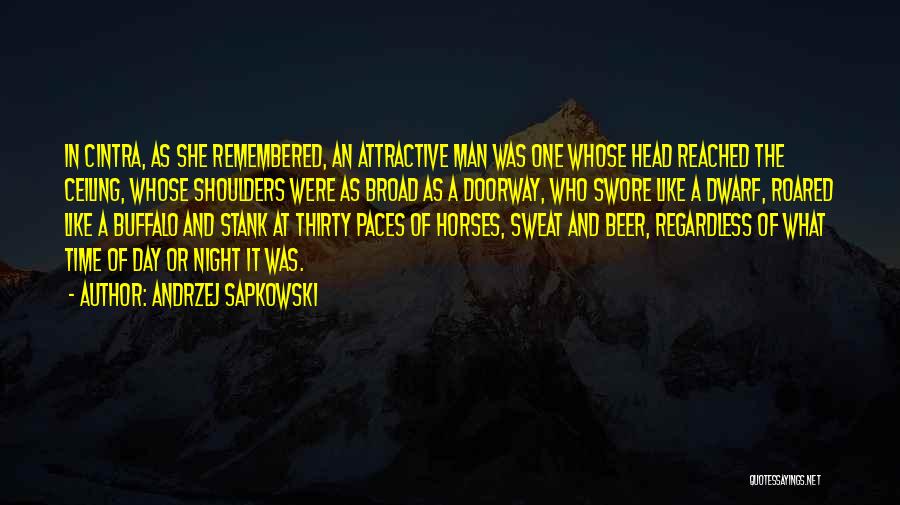 IN CINTRA, AS SHE REMEMBERED, AN ATTRACTIVE MAN WAS ONE WHOSE HEAD REACHED THE CEILING, WHOSE SHOULDERS WERE AS BROAD AS A DOORWAY, WHO SWORE LIKE A DWARF, ROARED LIKE A BUFFALO AND STANK AT THIRTY PACES OF HORSES, SWEAT AND BEER, REGARDLESS OF WHAT TIME OF DAY OR NIGHT IT WAS.

- AUTHOR: ANDRZEJ SAPKOWSKI

QUOTESSAYINGS.NET